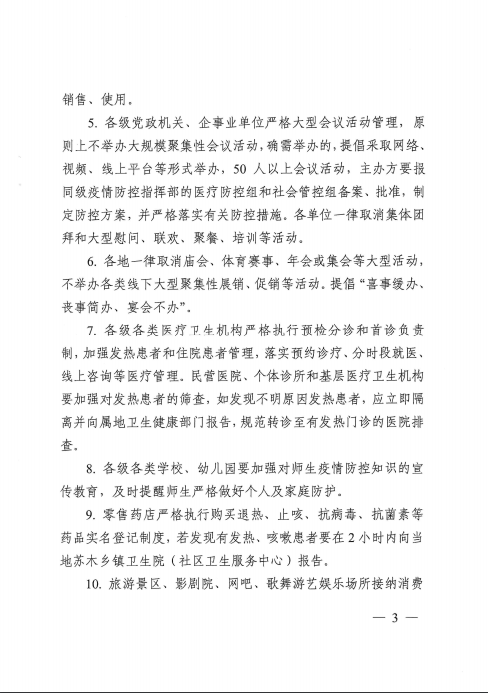 销售、使用。

5. 各级党政机关、企事业单位严格大型会议活动管理，原则上不举办大规模聚集性会议活动，确需举办的，提倡采取网络、视频、线上平台等形式举办，50 人以上会议活动，主办方要报同级疫情防控指挥部的医疗防控组和社会管控组备案、批准，制定防控方案，并严格落实有关防控措施。各单位一律取消集体团拜和大型慰问、联欢、聚餐、培训等活动。

6. 各地一律取消庙会、体育赛事、年会或集会等大型活动，不举办各类线下大型聚集性展销、促销等活动。提倡“喜事缓办、丧事简办、宴会不办”。

7. 各级各类医疗卫生机构严格执行预检分诊和首诊负责制，加强发热患者和住院患者管理，落实预约诊疗、分时段就医、线上咨询等医疗管理。民营医院、个体诊所和基层医疗卫生机构要加强对发热患者的筛查，如发现不明原因发热患者，应立即隔离并向属地卫生健康部门报告，规范转诊至有发热门诊的医院排查。

8. 各级各类学校、幼儿园要加强对师生疫情防控知识的宣传教育，及时提醒师生严格做好个人及家庭防护。

9. 零售药店严格执行购买退热、止咳、抗病毒、抗菌素等药品实名登记制度，若发现有发热、咳嗽患者要在 2 小时内向当地苏木乡镇卫生院（社区卫生服务中心）报告。

10. 旅游景区、影剧院、网吧、歌舞游艺娱乐场所接纳消费

— 3 —